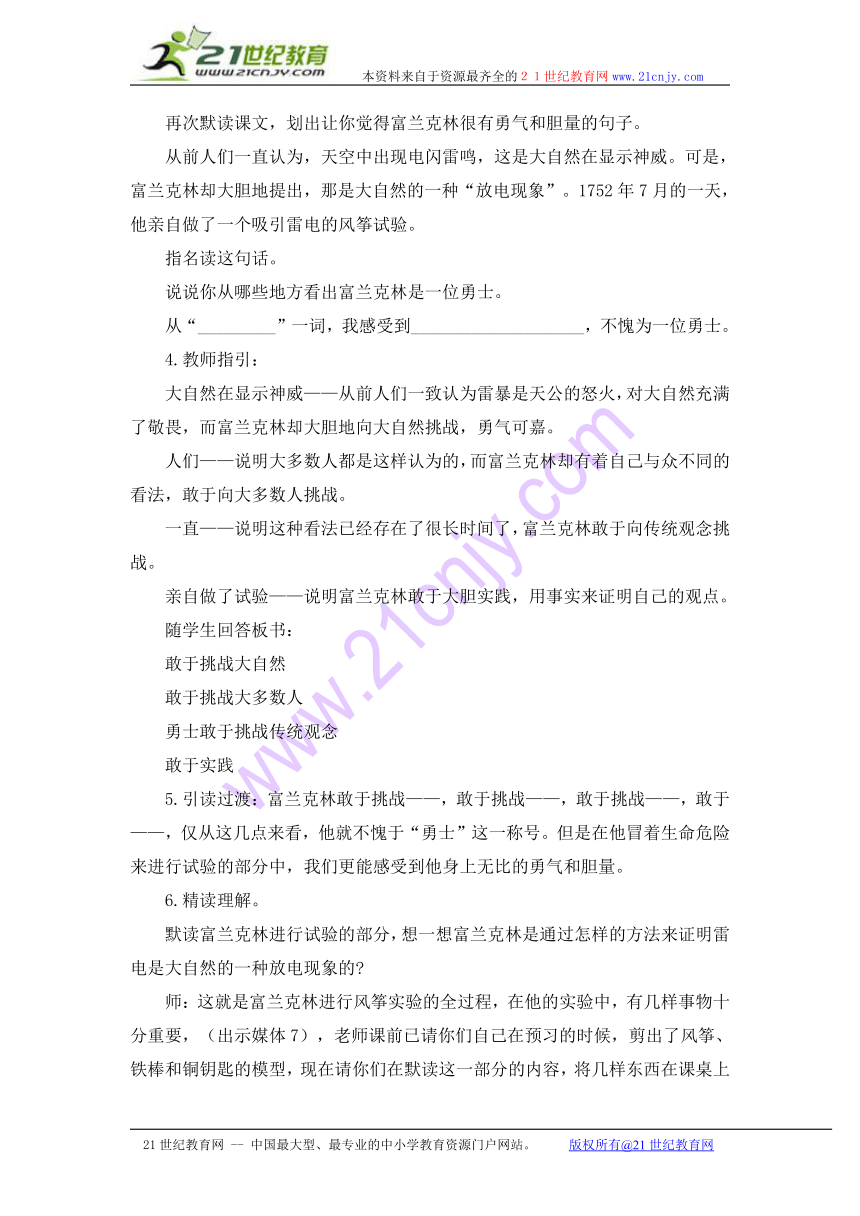 21世纪教育
www.21cnjy.com
本资料来自于资源最齐全的２１世纪教育网 www.21cnjy.com

再次默读课文，划出让你觉得富兰克林很有勇气和胆量的句子。

从前人们一直认为，天空中出现电闪雷鸣，这是大自然在显示神威。可是，富兰克林却大胆地提出，那是大自然的一种“放电现象”。1752 年 7 月的一天，他亲自做了一个吸引雷电的风筝试验。

指名读这句话。

说说你从哪些地方看出富兰克林是一位勇士。

从“_________”一词，我感受到____________________，不愧为一位勇士。

4.教师指引：

大自然在显示神威——从前人们一致认为雷暴是天公的怒火，对大自然充满了敬畏，而富兰克林却大胆地向大自然挑战，勇气可嘉。

人们——说明大多数人都是这样认为的，而富兰克林却有着自己与众不同的看法，敢于向大多数人挑战。

一直——说明这种看法已经存在了很长时间了，富兰克林敢于向传统观念挑战。

亲自做了试验——说明富兰克林敢于大胆实践，用事实来证明自己的观点。

随学生回答板书：

敢于挑战大自然

敢于挑战大多数人

勇士敢于挑战传统观念

敢于实践

5.引读过渡：富兰克林敢于挑战——，敢于挑战——，敢于挑战——，敢于——，仅从这几点来看，他就不愧于“勇士”这一称号。但是在他冒着生命危险来进行试验的部分中，我们更能感受到他身上无比的勇气和胆量。

6.精读理解。

默读富兰克林进行试验的部分，想一想富兰克林是通过怎样的方法来证明雷电是大自然的一种放电现象的?

师：这就是富兰克林进行风筝实验的全过程，在他的实验中，有几样事物十分重要，（出示媒体 7），老师课前已请你们自己在预习的时候，剪出了风筝、铁棒和铜钥匙的模型，现在请你们在默读这一部分的内容，将几样东西在课桌上

21 世纪教育网 -- 中国最大型、最专业的中小学教育资源门户网站。 版权所有@21 世纪教育网